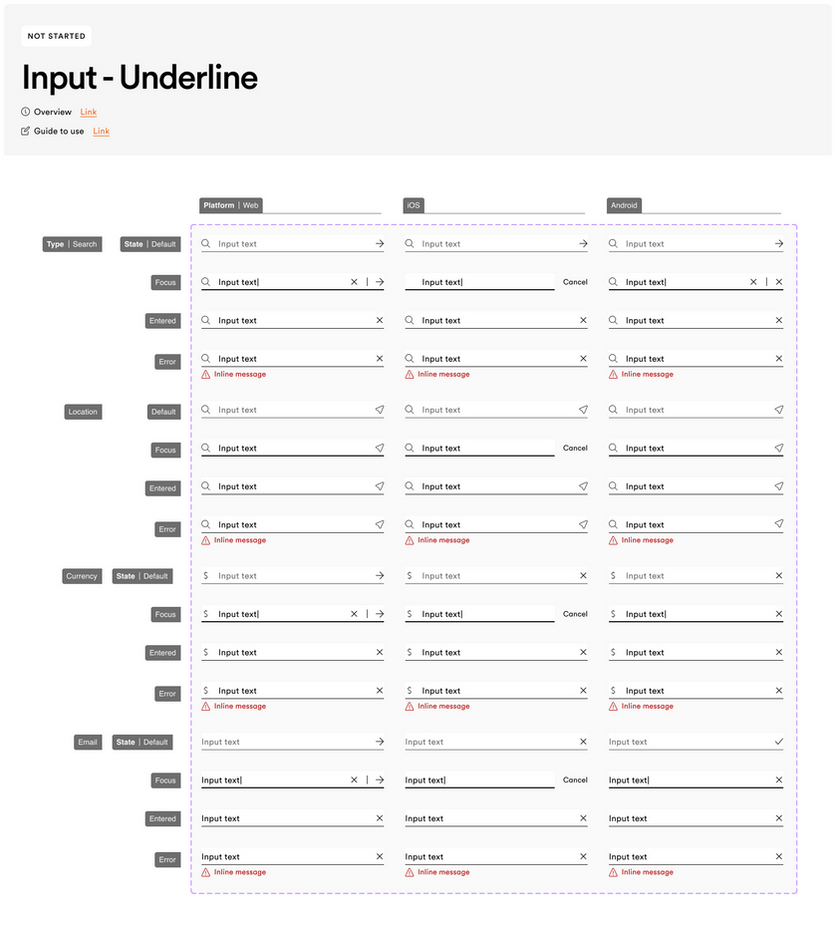 NOT STARTED

Input - Underline

Overview Link

Guide to use Link

Platform | Web

iOS

Android

Type | Search

State | Default

Input text

Input text

Input text

Focus

Input text|

Input text|

Cancel

Input text|

Entered

Input text

Input text

Input text

Error

Input text

Inline message

Input text

Inline message

Input text

Inline message

Location

Default

Input text

Input text

Input text

Focus

Input text

Input text

Cancel

Input text

Entered

Input text

Input text

Input text

Error

Input text

Inline message

Input text

Inline message

Input text

Inline message

Currency

State | Default

$ Input text

$ Input text

$ Input text

Focus

$ Input text|

$ Input text|

Cancel

$ Input text|

Entered

$ Input text

$ Input text

$ Input text

Error

$ Input text

Inline message

$ Input text

Inline message

$ Input text

Inline message

Email

State | Default

Input text

Input text

Input text

Focus

Input text|

Input text|

Cancel

Input text|

Entered

Input text

Input text

Input text

Error

Input text

Inline message

Input text

Inline message

Input text

Inline message